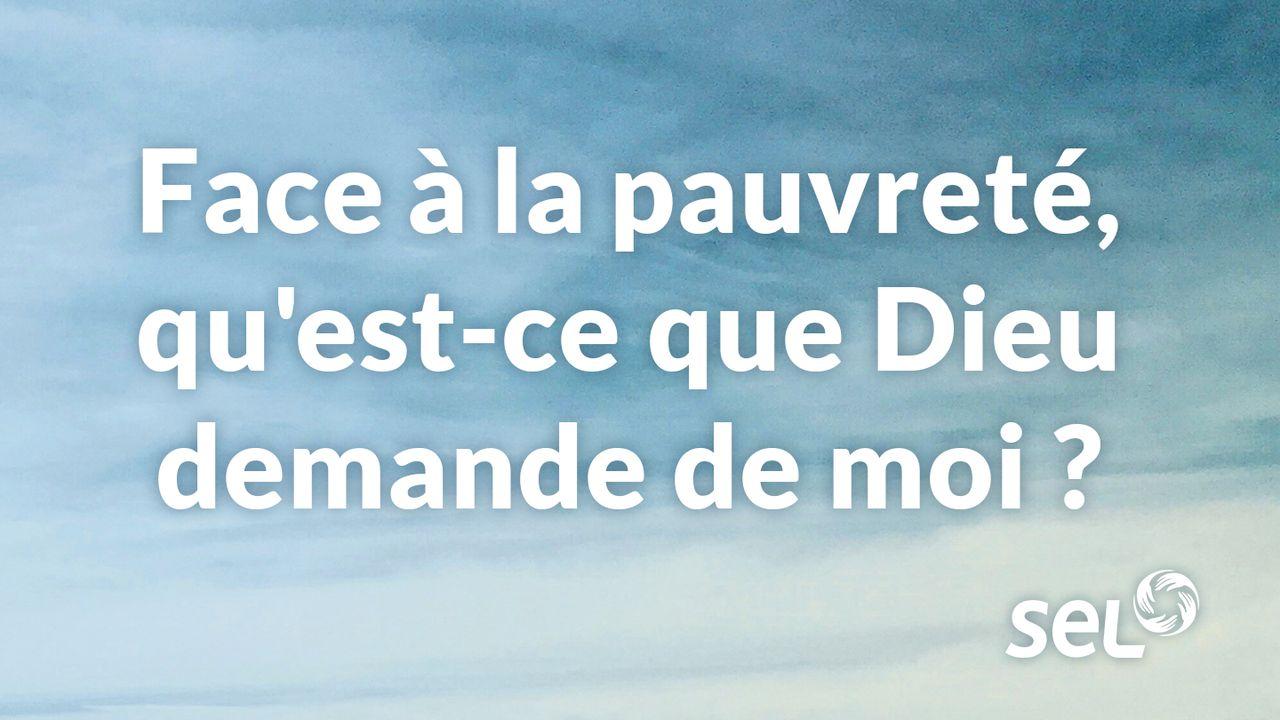 Face à la pauvreté, qu'est-ce que Dieu demande de moi ?

SEL